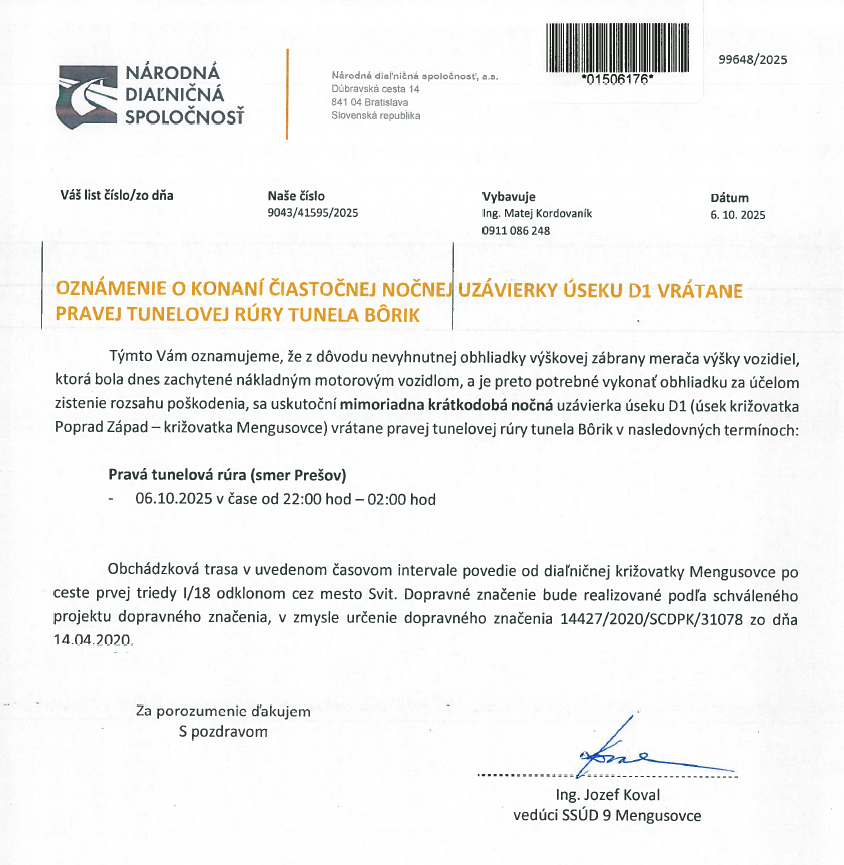 NÁRODNÁ
DIAĽNIČNÁ
SPOLOČNOSŤ

Národná diaľničná spoločnosť, a.s.
Dúbravská cesta 14
841 04 Bratislava
Slovenská republika

*01506176*

99648/2025

Váš list číslo/zo dňa

Naše číslo
9043/41595/2025

Vybavuje
Ing. Matej Kordovaník
0911 086 248

Dátum
6. 10. 2025

OZNÁMENIE O KONANÍ ČIASTOČNEJ NOČNEJ UZÁVIERKY ÚSEKU D1 VRÁTANE PRAVEJ TUNELOVEJ RÚRY TUNELA BÔRIK

Týmto Vám oznamujeme, že z dôvodu nevyhnutnej obhliadky výškovej zábrany merača výšky vozidiel, ktorá bola dnes zachytené nákladným motorovým vozidlom, a je preto potrebné vykonať obhliadku za účelom zistenie rozsahu poškodenia, sa uskutoční mimoriadna krátkodobá nočná uzávierka úseku D1 (úsek križovatka Poprad Západ – križovatka Mengusovce) vrátane pravej tunelovej rúry tunela Bôrik v nasledovných termínoch:

Pravá tunelová rúra (smer Prešov)
- 06.10.2025 v čase od 22:00 hod – 02:00 hod

Obchádzková trasa v uvedenom časovom intervale povedie od diaľničnej križovatky Mengusovce po ceste prvej triedy I/18 odklonom cez mesto Svit. Dopravné značenie bude realizované podľa schváleného projektu dopravného značenia, v zmysle určenie dopravného značenia 14427/2020/SCDPK/31078 zo dňa 14.04.2020.

Za porozumenie ďakujem
S pozdravom

Ing. Jozef Koval
vedúci SSÚD 9 Mengusovce